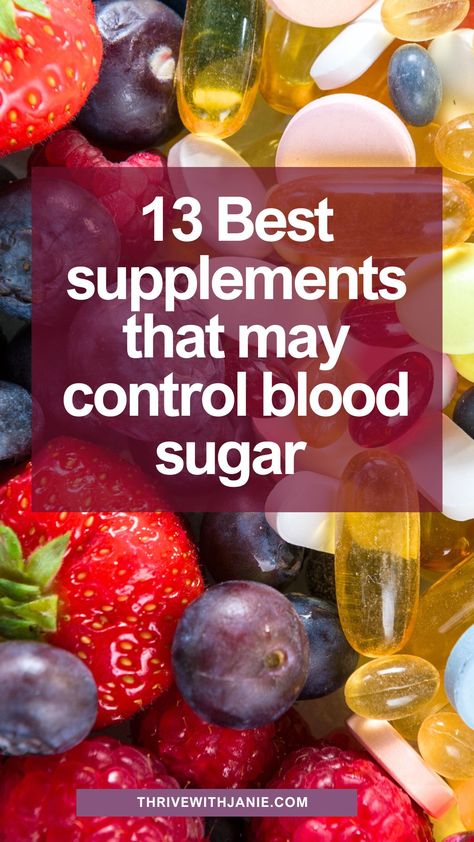 13 Best supplements that may control blood sugar

THRIVEWITHJANIE.COM